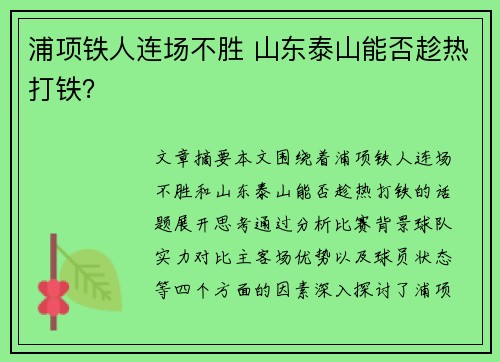 浦项铁人连场不胜 山东泰山能否趁热打铁？

文章摘要本文围绕着浦项铁人连场不胜和山东泰山能否趁热打铁的话题展开思考通过分析比赛背景球队实力对比主客场优势以及球员状态等四个方面的因素深入探讨了浦项